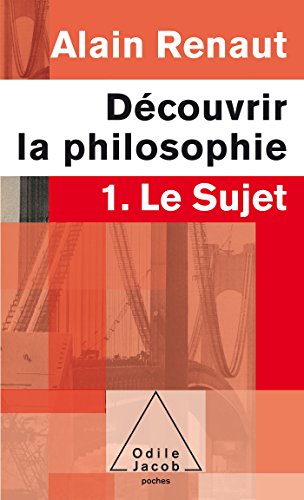 Alain Renaut

Découvrir la philosophie

1. Le Sujet

Odile Jacob

poches